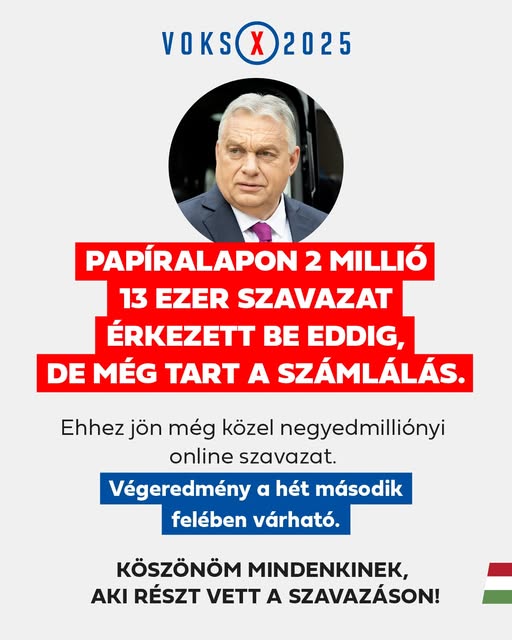 VOKS X 2025

PAPÍRALAPON 2 MILLIÓ 13 EZER SZAVAZAT ÉRKEZETT BE EDDIG, DE MÉG TART A SZÁMLÁLÁS.

Ehhez jön még közel negyedmilliónyi online szavazat.

Végeredmény a hét második felében várható.

KÖSZÖNÖM MINDENKINEK,
AKI RÉSZT VETT A SZAVAZÁSON!